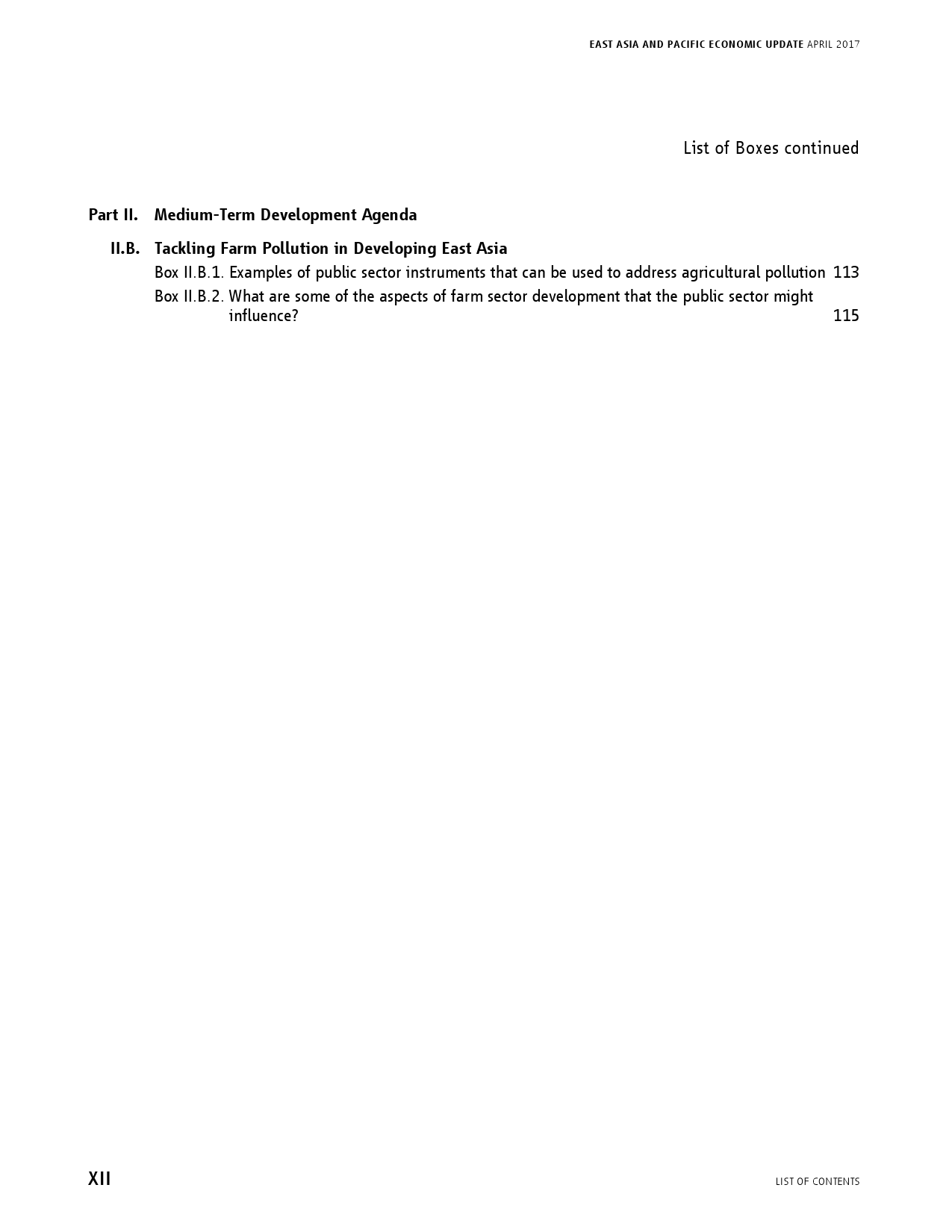 EAST ASIA AND PACIFIC ECONOMIC UPDATE APRIL 2017

List of Boxes continued

Part II. Medium-Term Development Agenda

II.B. Tackling Farm Pollution in Developing East Asia

Box II.B.1. Examples of public sector instruments that can be used to address agricultural pollution 113

Box II.B.2. What are some of the aspects of farm sector development that the public sector might influence? 115

XII

LIST OF CONTENTS